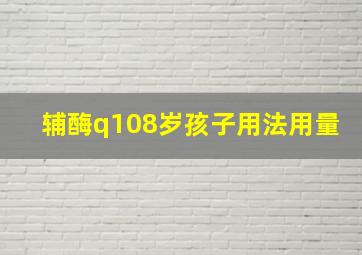 辅酶q108岁孩子用法用量